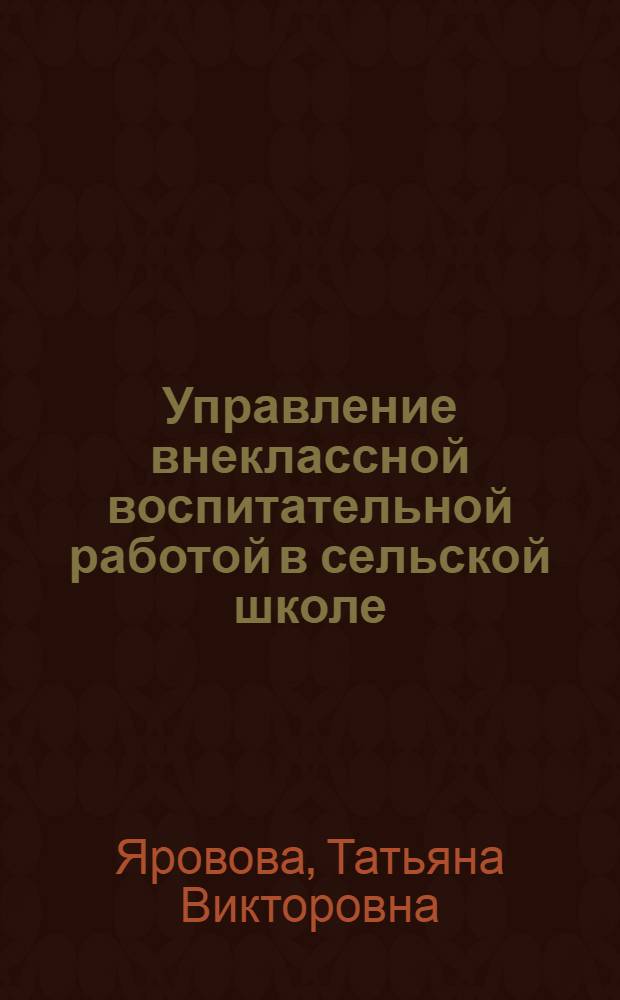 Управление внеклассной воспитательной работой в сельской школе

Яровова, Татьяна Викторовна